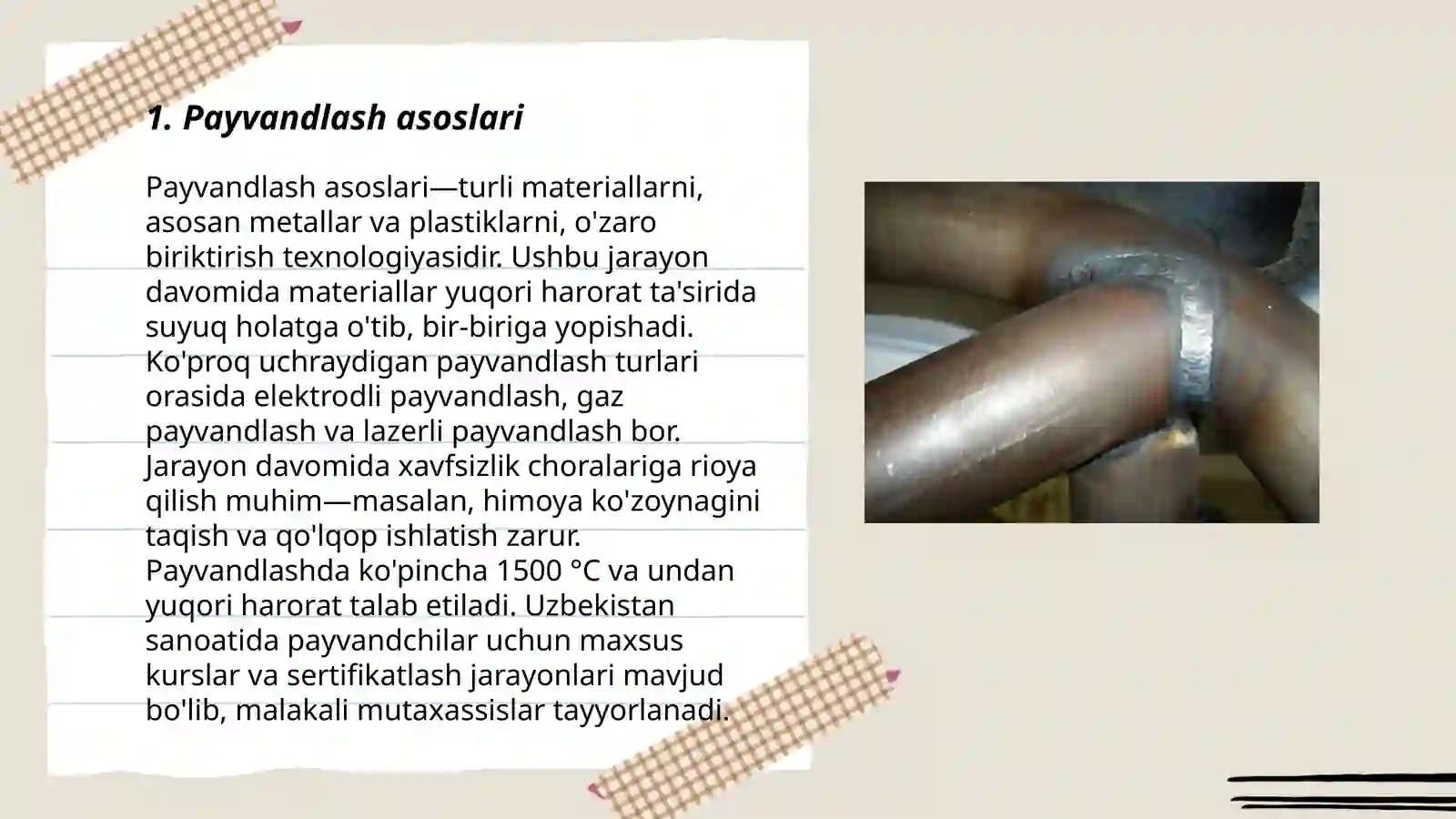 1. Payvandlash asoslari

Payvandlash asoslari—turli materiallarni, asosan metallar va plastiklarni, o'zaro biriktirish texnologiyasidir. Ushbu jarayon davomida materiallar yuqori harorat ta'sirida suyuq holatga o'tib, bir-biriga yopishadi. Ko'proq uchraydigan payvandlash turlari orasida elektrodli payvandlash, gaz payvandlash va lazerli payvandlash bor. Jarayon davomida xavfsizlik choralariga rioya qilish muhim—masalan, himoya ko'zoynagini taqish va qo'lqop ishlatish zarur. Payvandlashda ko'pincha 1500 °C va undan yuqori harorat talab etiladi. Uzbekistan sanoatida payvandchilar uchun maxsus kurslar va sertifikatlash jarayonlari mavjud bo'lib, malakali mutaxassislar tayyorlanadi.